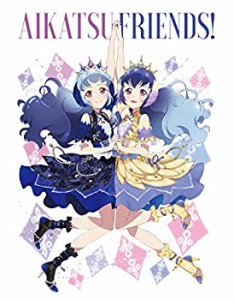 AIKATSU FRIENDS!